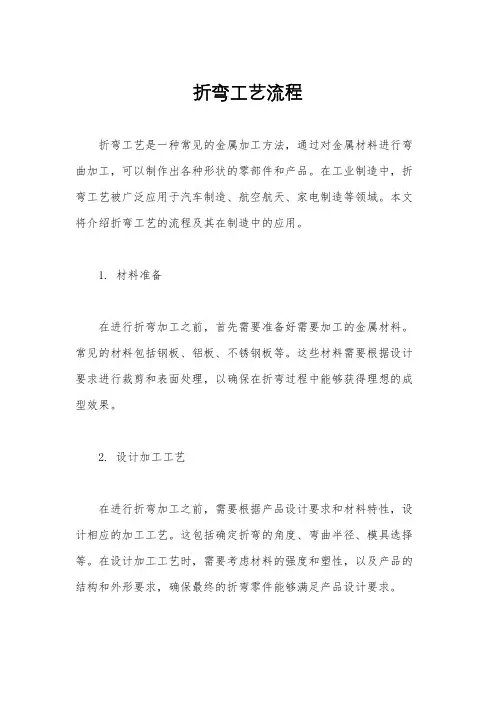 折弯工艺流程

折弯工艺是一种常见的金属加工方法，通过对金属材料进行弯曲加工，可以制作出各种形状的零部件和产品。在工业制造中，折弯工艺被广泛应用于汽车制造、航空航天、家电制造等领域。本文将介绍折弯工艺的流程及其在制造中的应用。

1. 材料准备

在进行折弯加工之前，首先需要准备好需要加工的金属材料。常见的材料包括钢板、铝板、不锈钢板等。这些材料需要根据设计要求进行裁剪和表面处理，以确保在折弯过程中能够获得理想的成型效果。

2. 设计加工工艺

在进行折弯加工之前，需要根据产品设计要求和材料特性，设计相应的加工工艺。这包括确定折弯的角度、弯曲半径、模具选择等。在设计加工工艺时，需要考虑材料的强度和塑性，以及产品的结构和外形要求，确保最终的折弯零件能够满足产品设计要求。